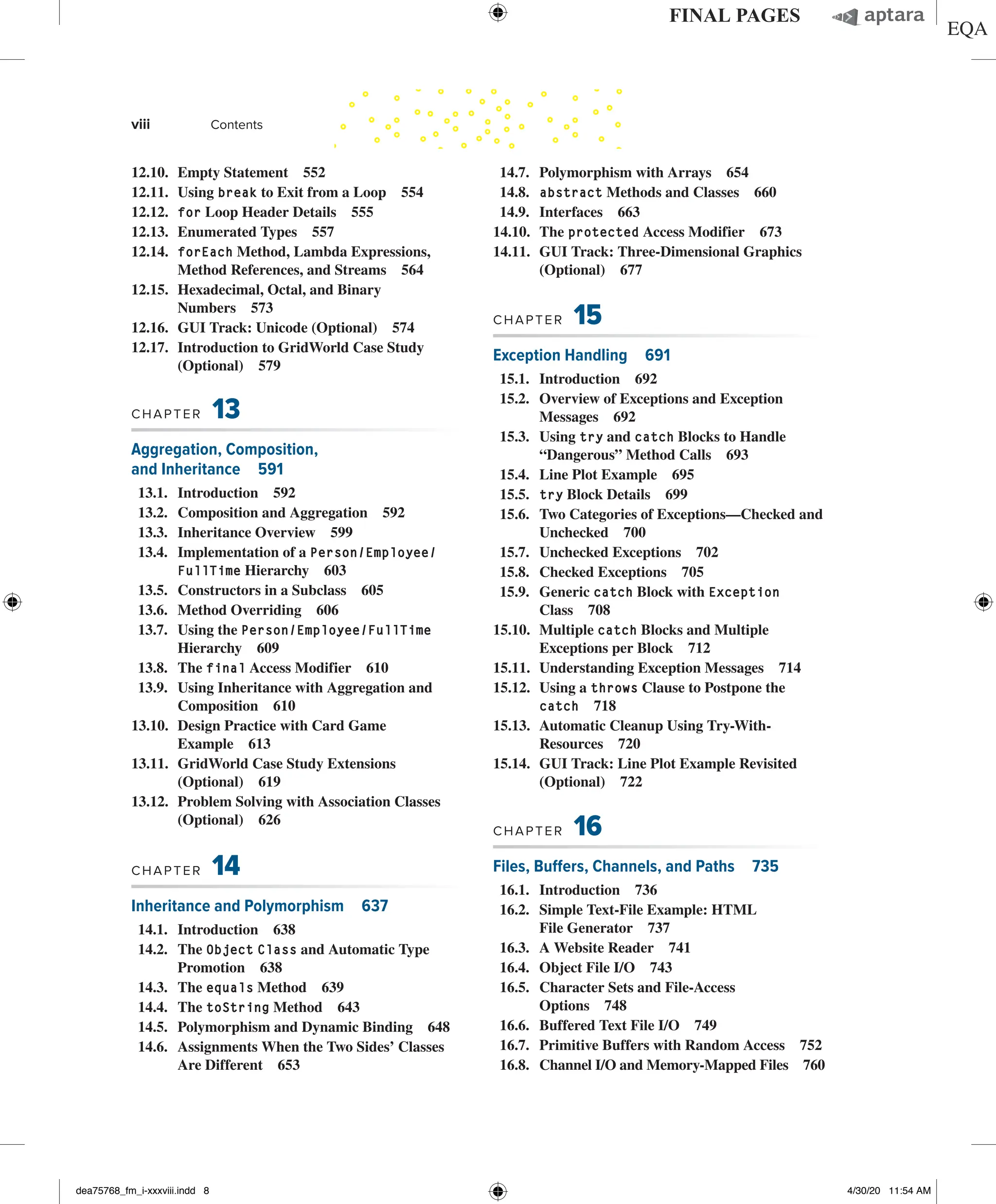 FINAL PAGES aptara EQA

viii Contents

12.10. Empty Statement 552
12.11. Using break to Exit from a Loop 554
12.12. for Loop Header Details 555
12.13. Enumerated Types 557
12.14. forEach Method, Lambda Expressions, Method References, and Streams 564
12.15. Hexadecimal, Octal, and Binary Numbers 573
12.16. GUI Track: Unicode (Optional) 574
12.17. Introduction to GridWorld Case Study (Optional) 579

CHAPTER 13

Aggregation, Composition, and Inheritance 591

13.1. Introduction 592
13.2. Composition and Aggregation 592
13.3. Inheritance Overview 599
13.4. Implementation of a Person/Employee/FullTime Hierarchy 603
13.5. Constructors in a Subclass 605
13.6. Method Overriding 606
13.7. Using the Person/Employee/FullTime Hierarchy 609
13.8. The final Access Modifier 610
13.9. Using Inheritance with Aggregation and Composition 610
13.10. Design Practice with Card Game Example 613
13.11. GridWorld Case Study Extensions (Optional) 619
13.12. Problem Solving with Association Classes (Optional) 626

CHAPTER 14

Inheritance and Polymorphism 637

14.1. Introduction 638
14.2. The Object Class and Automatic Type Promotion 638
14.3. The equals Method 639
14.4. The toString Method 643
14.5. Polymorphism and Dynamic Binding 648
14.6. Assignments When the Two Sides' Classes Are Different 653
14.7. Polymorphism with Arrays 654
14.8. abstract Methods and Classes 660
14.9. Interfaces 663
14.10. The protected Access Modifier 673
14.11. GUI Track: Three-Dimensional Graphics (Optional) 677

CHAPTER 15

Exception Handling 691

15.1. Introduction 692
15.2. Overview of Exceptions and Exception Messages 692
15.3. Using try and catch Blocks to Handle "Dangerous" Method Calls 693
15.4. Line Plot Example 695
15.5. try Block Details 699
15.6. Two Categories of Exceptions—Checked and Unchecked 700
15.7. Unchecked Exceptions 702
15.8. Checked Exceptions 705
15.9. Generic catch Block with Exception Class 708
15.10. Multiple catch Blocks and Multiple Exceptions per Block 712
15.11. Understanding Exception Messages 714
15.12. Using a throws Clause to Postpone the catch 718
15.13. Automatic Cleanup Using Try-With-Resources 720
15.14. GUI Track: Line Plot Example Revisited (Optional) 722

CHAPTER 16

Files, Buffers, Channels, and Paths 735

16.1. Introduction 736
16.2. Simple Text-File Example: HTML File Generator 737
16.3. A Website Reader 741
16.4. Object File I/O 743
16.5. Character Sets and File-Access Options 748
16.6. Buffered Text File I/O 749
16.7. Primitive Buffers with Random Access 752
16.8. Channel I/O and Memory-Mapped Files 760

dea75768_fm_i-xxxviii.indd 8 4/30/20 11:54 AM